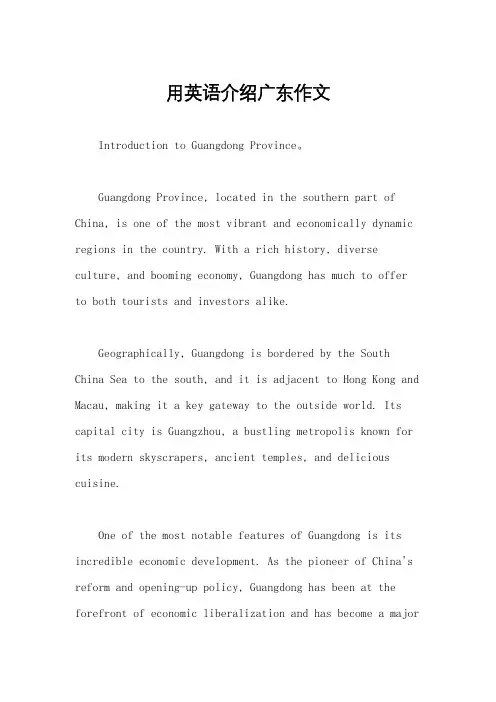 用英语介绍广东作文

Introduction to Guangdong Province。

Guangdong Province, located in the southern part of China, is one of the most vibrant and economically dynamic regions in the country. With a rich history, diverse culture, and booming economy, Guangdong has much to offer to both tourists and investors alike.

Geographically, Guangdong is bordered by the South China Sea to the south, and it is adjacent to Hong Kong and Macau, making it a key gateway to the outside world. Its capital city is Guangzhou, a bustling metropolis known for its modern skyscrapers, ancient temples, and delicious cuisine.

One of the most notable features of Guangdong is its incredible economic development. As the pioneer of China's reform and opening-up policy, Guangdong has been at the forefront of economic liberalization and has become a major